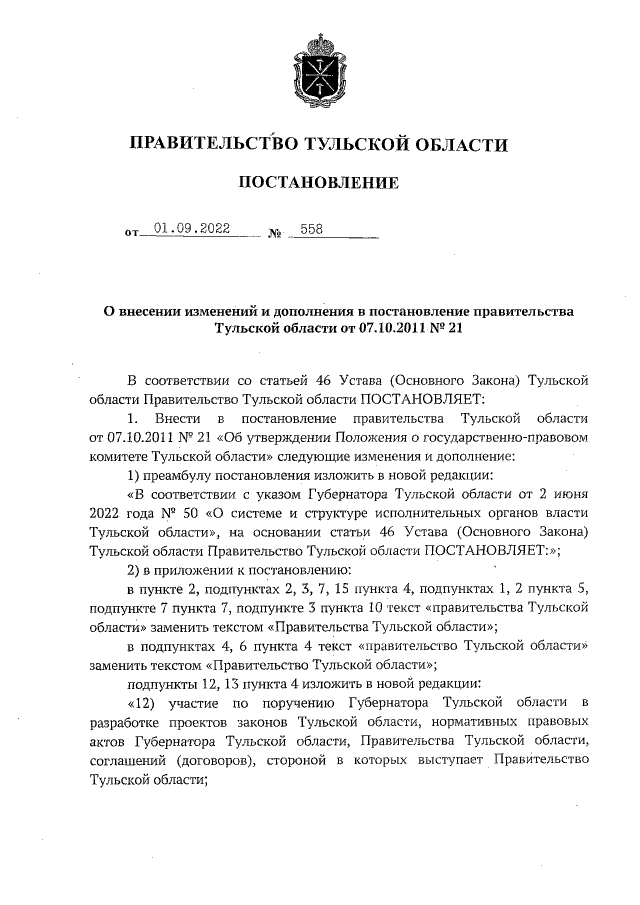 ПРАВИТЕЛЬСТВО ТУЛЬСКОЙ ОБЛАСТИ

ПОСТАНОВЛЕНИЕ

от 01.09.2022 № 558

О внесении изменений и дополнения в постановление правительства Тульской области от 07.10.2011 № 21

В соответствии со статьей 46 Устава (Основного Закона) Тульской области Правительство Тульской области ПОСТАНОВЛЯЕТ:

1. Внести в постановление правительства Тульской области от 07.10.2011 № 21 «Об утверждении Положения о государственно-правовом комитете Тульской области» следующие изменения и дополнение:

1) преамбулу постановления изложить в новой редакции:

«В соответствии с указом Губернатора Тульской области от 2 июня 2022 года № 50 «О системе и структуре исполнительных органов власти Тульской области», на основании статьи 46 Устава (Основного Закона) Тульской области Правительство Тульской области ПОСТАНОВЛЯЕТ:»;

2) в приложении к постановлению:

в пункте 2, подпунктах 2, 3, 7, 15 пункта 4, подпунктах 1, 2 пункта 5, подпункте 7 пункта 7, подпункте 3 пункта 10 текст «правительства Тульской области» заменить текстом «Правительства Тульской области»;

в подпунктах 4, 6 пункта 4 текст «правительство Тульской области» заменить текстом «Правительство Тульской области»;

подпункты 12, 13 пункта 4 изложить в новой редакции:

«12) участие по поручению Губернатора Тульской области в разработке проектов законов Тульской области, нормативных правовых актов Губернатора Тульской области, Правительства Тульской области, соглашений (договоров), стороной в которых выступает Правительство Тульской области;